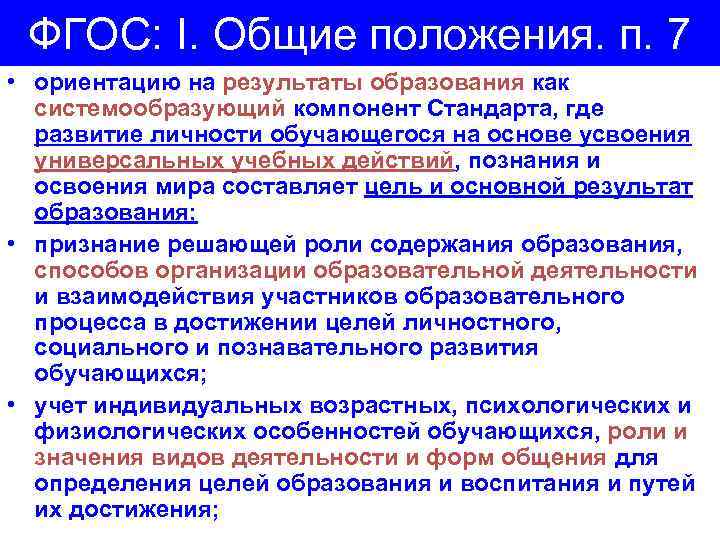 ФГОС: I. Общие положения. п. 7

• ориентацию на результаты образования как системообразующий компонент Стандарта, где развитие личности обучающегося на основе усвоения универсальных учебных действий, познания и освоения мира составляет цель и основной результат образования;

• признание решающей роли содержания образования, способов организации образовательной деятельности и взаимодействия участников образовательного процесса в достижении целей личностного, социального и познавательного развития обучающихся;

• учет индивидуальных возрастных, психологических и физиологических особенностей обучающихся, роли и значения видов деятельности и форм общения для определения целей образования и воспитания и путей их достижения;